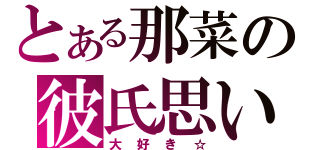 とある那菜の
彼氏思い
大好き☆